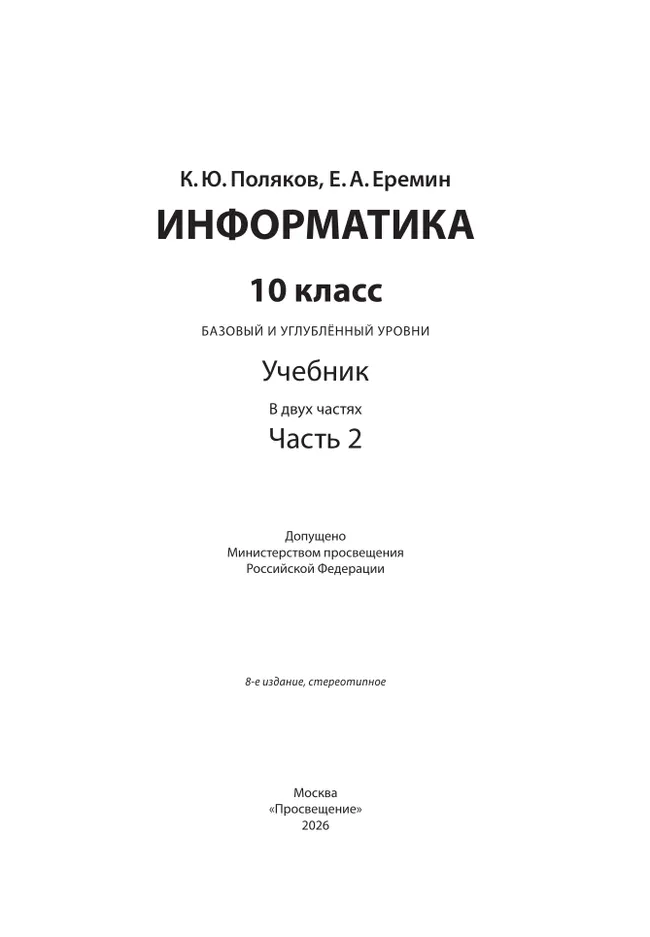 К. Ю. Поляков, Е. А. Еремин
ИНФОРМАТИКА

10 класс

БАЗОВЫЙ И УГЛУБЛЁННЫЙ УРОВНИ

Учебник

В двух частях
Часть 2

Допущено
Министерством просвещения
Российской Федерации

8-е издание, стереотипное

Москва
«Просвещение»
2026